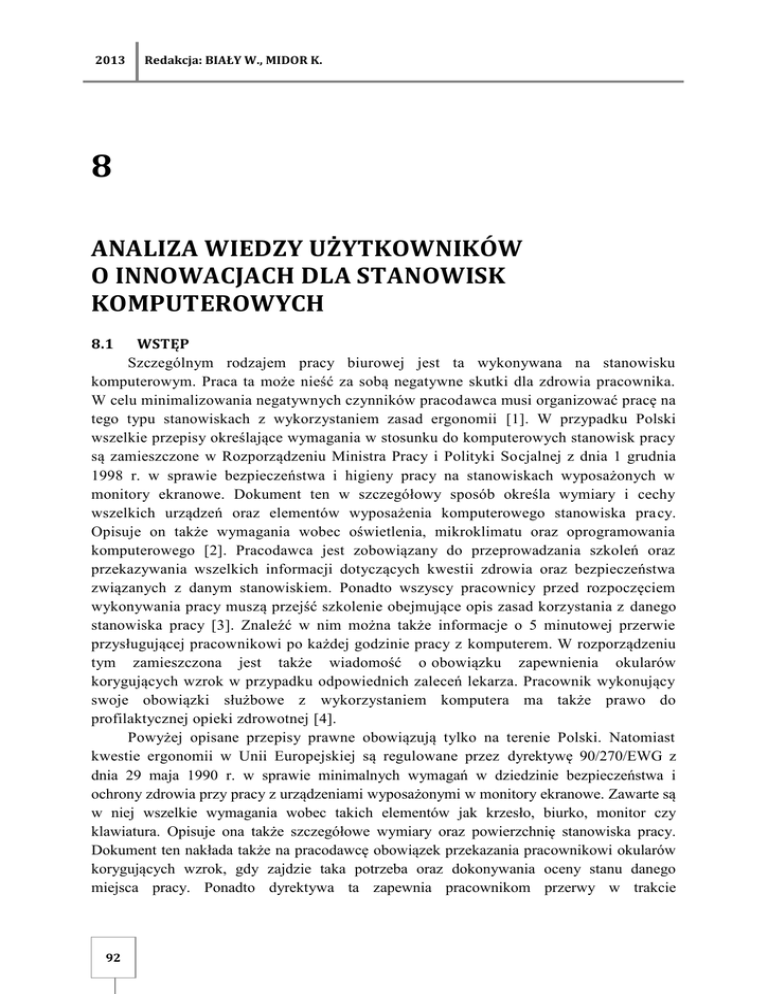 2013 Redakcja: BIAŁY W., MIDOR K.

8

ANALIZA WIEDZY UŻYTKOWNIKÓW O INNOWACJACH DLA STANOWISK KOMPUTEROWYCH

8.1 WSTĘP

Szczególnym rodzajem pracy biurowej jest ta wykonywana na stanowisku komputerowym. Praca ta może nieść za sobą negatywne skutki dla zdrowia pracownika. W celu minimalizowania negatywnych czynników pracodawca musi organizować pracę na tego typu stanowiskach z wykorzystaniem zasad ergonomii [1]. W przypadku Polski wszelkie przepisy określające wymagania w stosunku do komputerowych stanowisk pracy są zamieszczone w Rozporządzeniu Ministra Pracy i Polityki Socjalnej z dnia 1 grudnia 1998 r. w sprawie bezpieczeństwa i higieny pracy na stanowiskach wyposażonych w monitory ekranowe. Dokument ten w szczegółowy sposób określa wymiary i cechy wszelkich urządzeń oraz elementów wyposażenia komputerowego stanowiska pracy. Opisuje on także wymagania wobec oświetlenia, mikroklimatu oraz oprogramowania komputerowego [2]. Pracodawca jest zobowiązany do przeprowadzania szkoleń oraz przekazywania wszelkich informacji dotyczących kwestii zdrowia oraz bezpieczeństwa związanych z danym stanowiskiem. Ponadto wszyscy pracownicy przed rozpoczęciem wykonywania pracy muszą przejść szkolenie obejmujące opis zasad korzystania z danego stanowiska pracy [3]. Znaleźć w nim można także informacje o 5 minutowej przerwie przysługującej pracownikowi po każdej godzinie pracy z komputerem. W rozporządzeniu tym zamieszczona jest także wiadomość o obowiązku zapewnienia okularów korygujących wzrok w przypadku odpowiednich zaleceń lekarza. Pracownik wykonujący swoje obowiązki służbowe z wykorzystaniem komputera ma także prawo do profilaktycznej opieki zdrowotnej [4].

Powyżej opisane przepisy prawne obowiązują tylko na terenie Polski. Natomiast kwestie ergonomii w Unii Europejskiej są regulowane przez dyrektywę 90/270/EWG z dnia 29 maja 1990 r. w sprawie minimalnych wymagań w dziedzinie bezpieczeństwa i ochrony zdrowia przy pracy z urządzeniami wyposażonymi w monitory ekranowe. Zawarte są w niej wszelkie wymagania wobec takich elementów jak krzesło, biurko, monitor czy klawiatura. Opisuje ona także szczegółowe wymiary oraz powierzchnię stanowiska pracy. Dokument ten nakłada także na pracodawcę obowiązek przekazania pracownikowi okularów korygujących wzrok, gdy zajdzie taka potrzeba oraz dokonywania oceny stanu danego miejsca pracy. Ponadto dyrektywa ta zapewnia pracownikom przerwy w trakcie

92